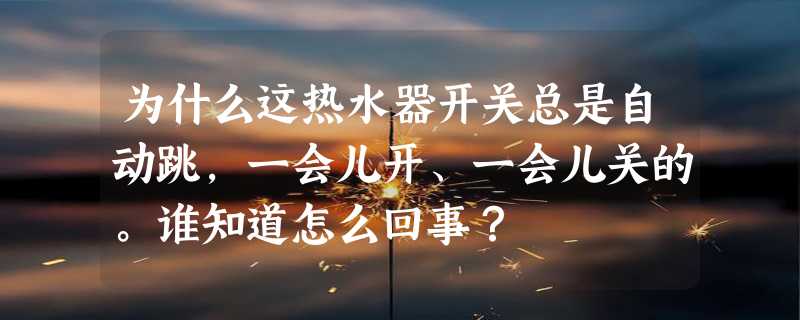 为什么这热水器开关总是自动跳，一会儿开、一会儿关的。谁知道怎么回事？